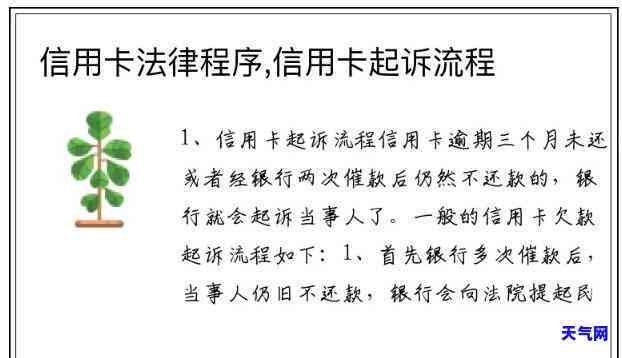 信用卡法律程序,信用卡起诉流程

1、信用卡起诉流程信用卡逾期三个月未还或者经银行两次催款后仍然不还款的，银行就会起诉当事人了。一般的信用卡欠款起诉流程如下：1、首先银行多次催款后，当事人仍旧不还款，银行会向法院提起民

天气网